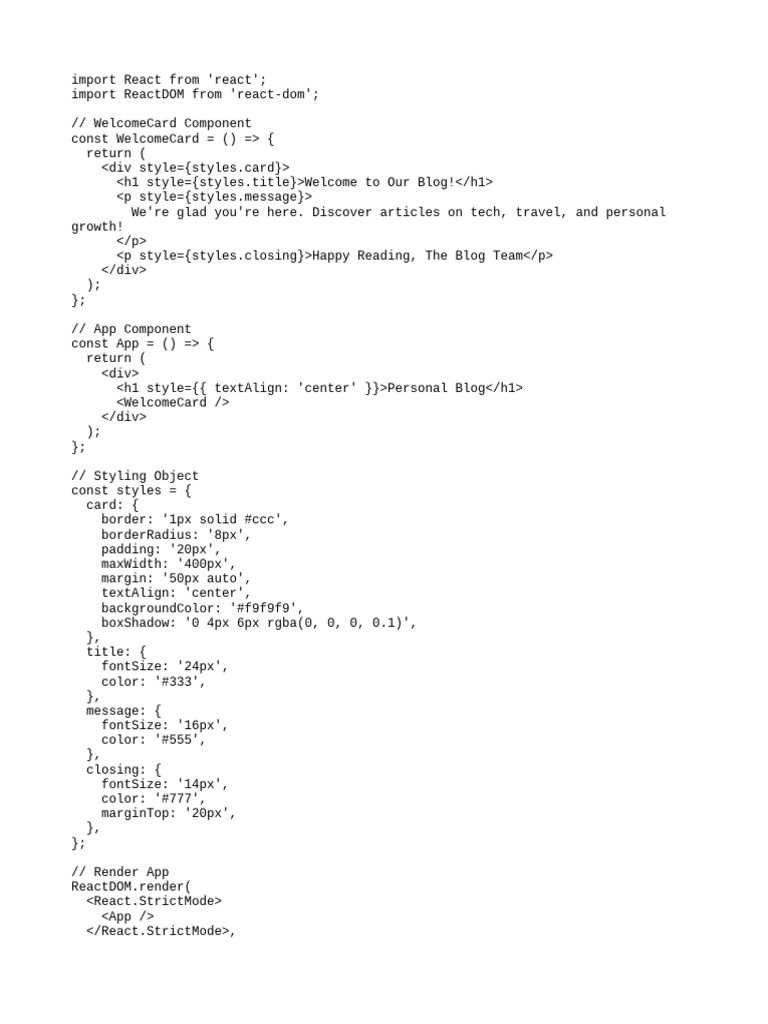 import React from 'react';
import ReactDOM from 'react-dom';

// WelcomeCard Component
const WelcomeCard = () => {
  return (
    <div style={styles.card}>
      <h1 style={styles.title}>Welcome to Our Blog!</h1>
      <p style={styles.message}>
        We're glad you're here. Discover articles on tech, travel, and personal growth!
      </p>
      <p style={styles.closing}>Happy Reading, The Blog Team</p>
    </div>
  );
};

// App Component
const App = () => {
  return (
    <div>
      <h1 style={{ textAlign: 'center' }}>Personal Blog</h1>
      <WelcomeCard />
    </div>
  );
};

// Styling Object
const styles = {
  card: {
    border: '1px solid #ccc',
    borderRadius: '8px',
    padding: '20px',
    maxWidth: '400px',
    margin: '50px auto',
    textAlign: 'center',
    backgroundColor: '#f9f9f9',
    boxShadow: '0 4px 6px rgba(0, 0, 0, 0.1)',
  },
  title: {
    fontSize: '24px',
    color: '#333',
  },
  message: {
    fontSize: '16px',
    color: '#555',
  },
  closing: {
    fontSize: '14px',
    color: '#777',
    marginTop: '20px',
  },
};

// Render App
ReactDOM.render(
  <React.StrictMode>
    <App />
  </React.StrictMode>,